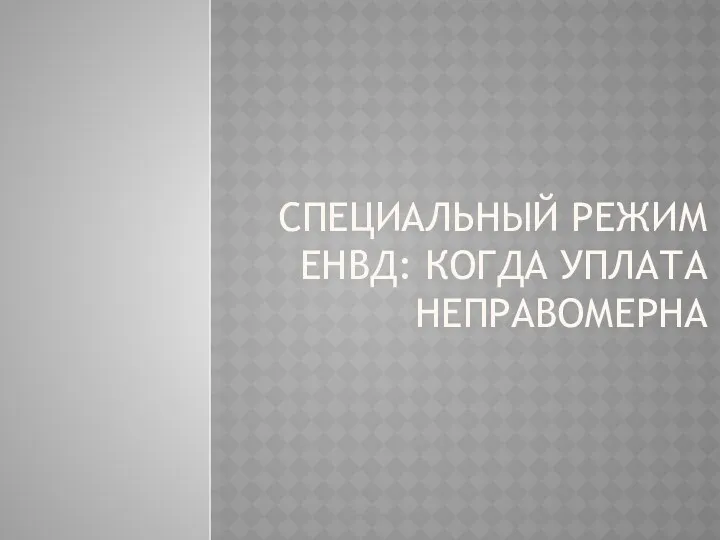 СПЕЦИАЛЬНЫЙ РЕЖИМ ЕНВД: КОГДА УПЛАТА НЕПРАВОМЕРНА